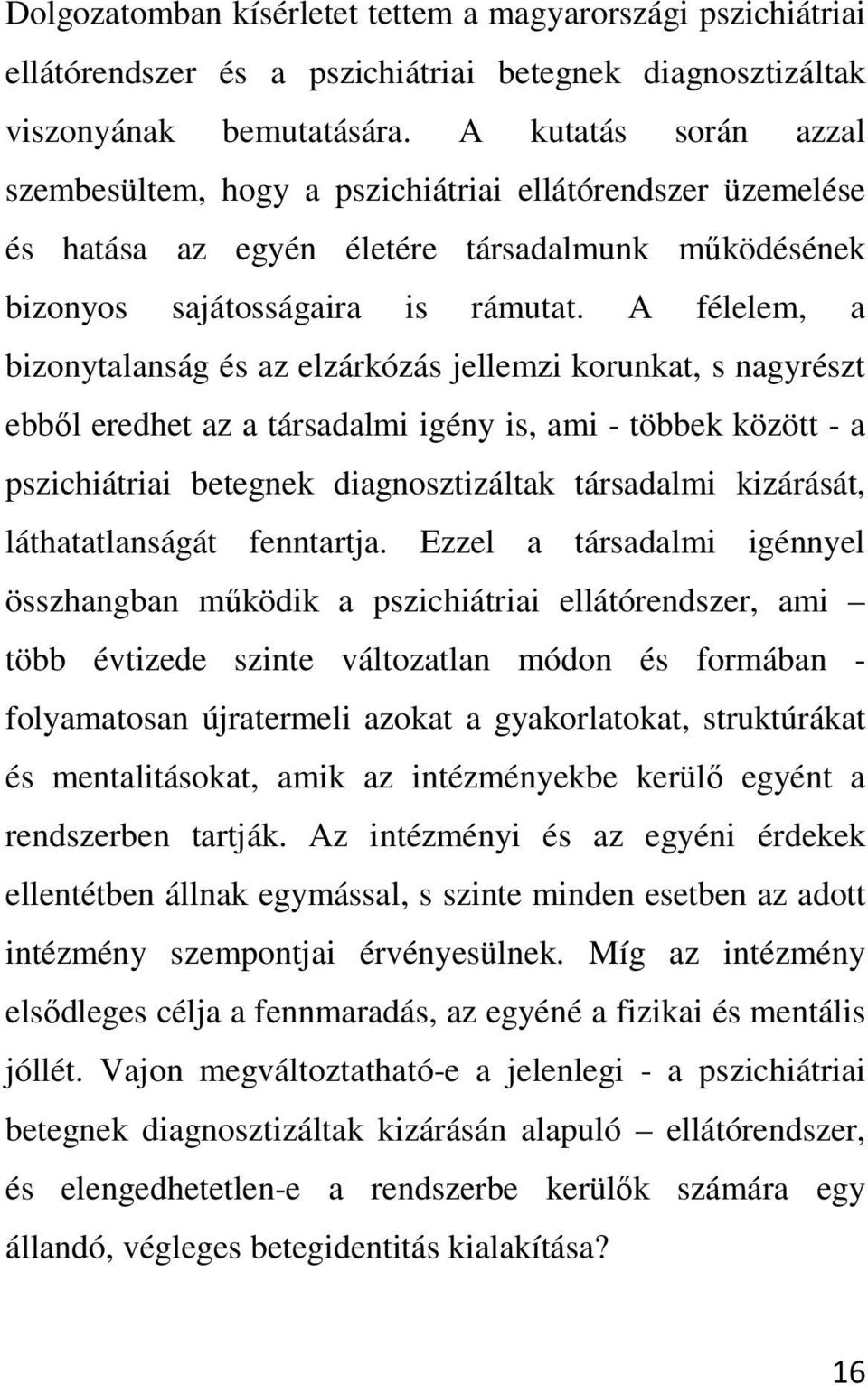 Dolgozatomban kísérletet tettem a magyarországi pszichiátriai ellátórendszer és a pszichiátriai betegnek diagnosztizáltak viszonyának bemutatására. A kutatás során azzal szembesültem, hogy a pszichiátriai ellátórendszer üzemelése és hatása az egyén életére társadalmunk működésének bizonyos sajátosságaira is rámutat. A félelem, a bizonytalanság és az elzárkózás jellemzi korunkat, s nagyrészt ebből eredhet az a társadalmi igény is, ami - többek között - a pszichiátriai betegnek diagnosztizáltak társadalmi kizárását, láthatatlanságát fenntartja. Ezzel a társadalmi igénnyel összhangban működik a pszichiátriai ellátórendszer, ami – több évtizede szinte változatlan módon és formában - folyamatosan újratermeli azokat a gyakorlatokat, struktúrákat és mentalitásokat, amik az intézményekbe kerülő egyént a rendszerben tartják. Az intézményi és az egyéni érdekek ellentétben állnak egymással, s szinte minden esetben az adott intézmény szempontjai érvényesülnek. Míg az intézmény elsődleges célja a fennmaradás, az egyéné a fizikai és mentális jóllét. Vajon megváltoztatható-e a jelenlegi - a pszichiátriai betegnek diagnosztizáltak kizárásán alapuló – ellátórendszer, és elengedhetetlen-e a rendszerbe kerülők számára egy állandó, végleges betegidentitás kialakítása?

16